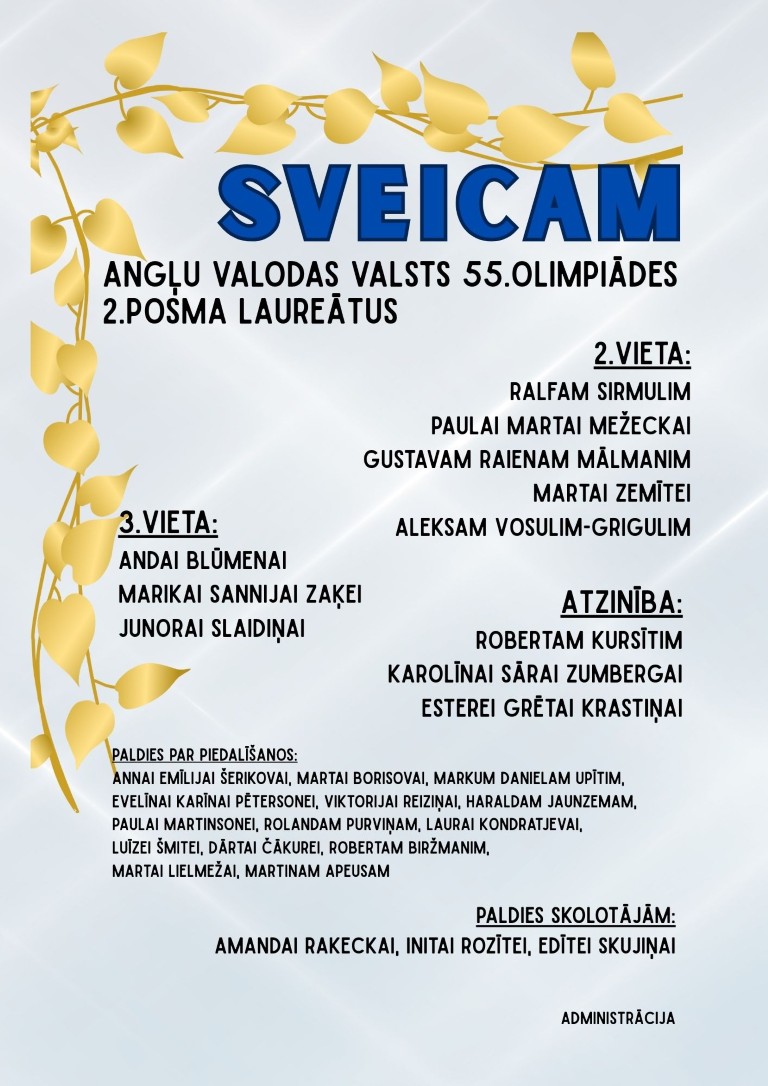 SVEICAM

ANGĻU VALODAS VALSTS 55.OLIMPIĀDES 2.POSMA LAUREĀTUS

2.VIETA:
RALFAM SIRMULIM
PAULAI MARTAI MEŽECKAI
GUSTAVAM RAIENAM MĀLMANIM
MARTAI ZEMĪTEI
ALEKSAM VOSULIM-GRIGULIM

3.VIETA:
ANDAI BLŪMENAI
MARIKAI SANNIJAI ZAĶEI
JUNORAI SLAIDIŅAI

ATZINĪBA:
ROBERTAM KURSĪTIM
KAROLĪNAI SĀRAI ZUMBERGAI
ESTEREI GRĒTAI KRASTIŅAI

PALDIES PAR PIEDALĪŠANOS:
ANNAI EMĪLIJAI ŠERIKOVAI, MARTAI BORISOVAI, MARKUM DANIELAM UPĪTIM, EVELĪNAI KARĪNAI PĒTERSONEI, VIKTORIJAI REIZIŅAI, HARALDAM JAUNZEMAM, PAULAI MARTINSONEI, ROLANDAM PURVIŅAM, LAURAI KONDRATJEVAI, LUĪZEI ŠMITEI, DĀRTAI ČĀKUREI, ROBERTAM BIRŽMANIM, MARTAI LIELMEŽAI, MARTINAM APEUSAM

PALDIES SKOLOTĀJĀM:
AMANDAI RAKECKAI, INITAI ROZĪTEI, EDĪTEI SKUJIŅAI

ADMINISTRĀCIJA